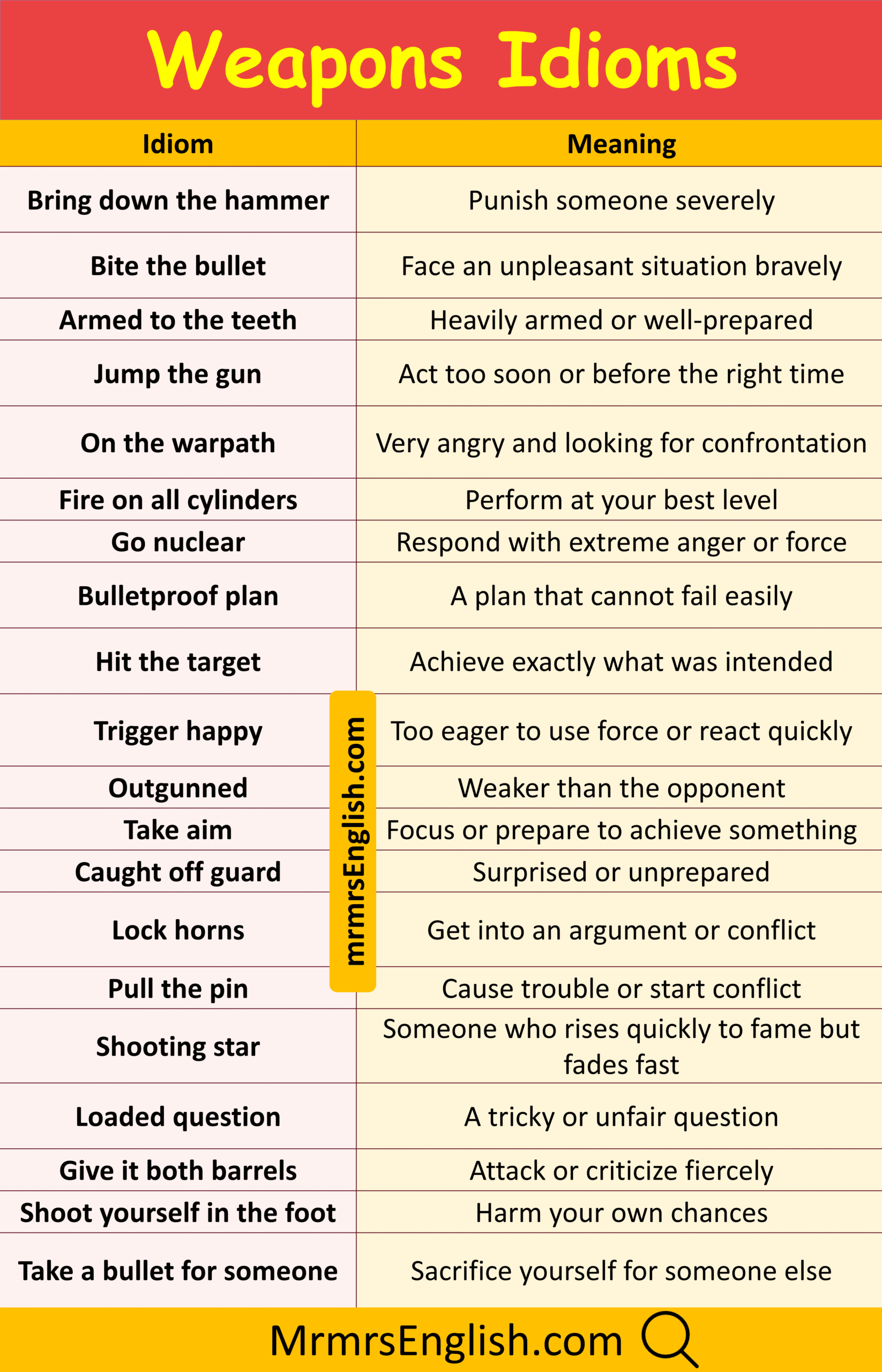 Weapons Idioms

| Idiom | Meaning |
|---|---|
| Bring down the hammer | Punish someone severely |
| Bite the bullet | Face an unpleasant situation bravely |
| Armed to the teeth | Heavily armed or well-prepared |
| Jump the gun | Act too soon or before the right time |
| On the warpath | Very angry and looking for confrontation |
| Fire on all cylinders | Perform at your best level |
| Go nuclear | Respond with extreme anger or force |
| Bulletproof plan | A plan that cannot fail easily |
| Hit the target | Achieve exactly what was intended |
| Trigger happy | Too eager to use force or react quickly |
| Outgunned | Weaker than the opponent |
| Take aim | Focus or prepare to achieve something |
| Caught off guard | Surprised or unprepared |
| Lock horns | Get into an argument or conflict |
| Pull the pin | Cause trouble or start conflict |
| Shooting star | Someone who rises quickly to fame but fades fast |
| Loaded question | A tricky or unfair question |
| Give it both barrels | Attack or criticize fiercely |
| Shoot yourself in the foot | Harm your own chances |
| Take a bullet for someone | Sacrifice yourself for someone else |

mrmrsEnglish.com

MrmrsEnglish.com